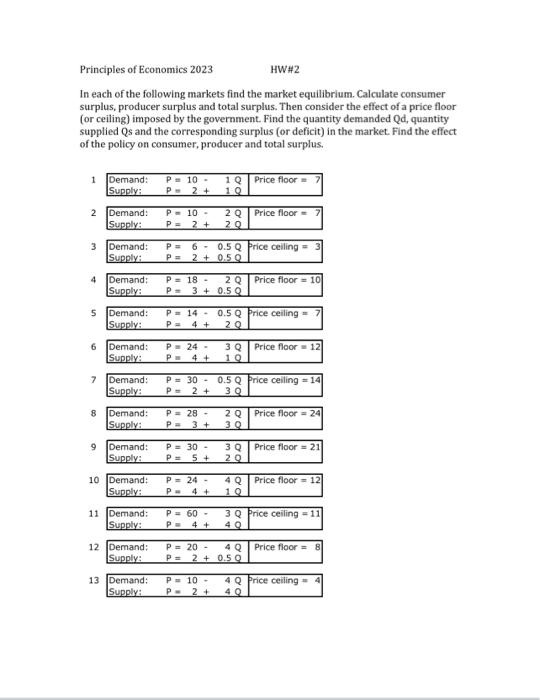 Principles of Economics 2023 HW#2

In each of the following markets find the market equilibrium. Calculate consumer surplus, producer surplus and total surplus. Then consider the effect of a price floor (or ceiling) imposed by the government. Find the quantity demanded Qd, quantity supplied Qs and the corresponding surplus (or deficit) in the market. Find the effect of the policy on consumer, producer and total surplus.

| | | | |
|---|---|---|---|
| 1 | Demand: | P = 10 - 1 Q | Price floor = 7 |
| | Supply: | P = 2 + 1 Q | |
| 2 | Demand: | P = 10 - 2 Q | Price floor = 7 |
| | Supply: | P = 2 + 2 Q | |
| 3 | Demand: | P = 6 - 0.5 Q | Price ceiling = 3 |
| | Supply: | P = 2 + 0.5 Q | |
| 4 | Demand: | P = 18 - 2 Q | Price floor = 10 |
| | Supply: | P = 3 + 0.5 Q | |
| 5 | Demand: | P = 14 - 0.5 Q | Price ceiling = 7 |
| | Supply: | P = 4 + 2 Q | |
| 6 | Demand: | P = 24 - 3 Q | Price floor = 12 |
| | Supply: | P = 4 + 1 Q | |
| 7 | Demand: | P = 30 - 0.5 Q | Price ceiling = 14 |
| | Supply: | P = 2 + 3 Q | |
| 8 | Demand: | P = 28 - 2 Q | Price floor = 24 |
| | Supply: | P = 3 + 3 Q | |
| 9 | Demand: | P = 30 - 3 Q | Price floor = 21 |
| | Supply: | P = 5 + 2 Q | |
| 10 | Demand: | P = 24 - 4 Q | Price floor = 12 |
| | Supply: | P = 4 + 1 Q | |
| 11 | Demand: | P = 60 - 3 Q | Price ceiling = 11 |
| | Supply: | P = 4 + 4 Q | |
| 12 | Demand: | P = 20 - 4 Q | Price floor = 8 |
| | Supply: | P = 2 + 0.5 Q | |
| 13 | Demand: | P = 10 - 4 Q | Price ceiling = 4 |
| | Supply: | P = 2 + 4 Q | |